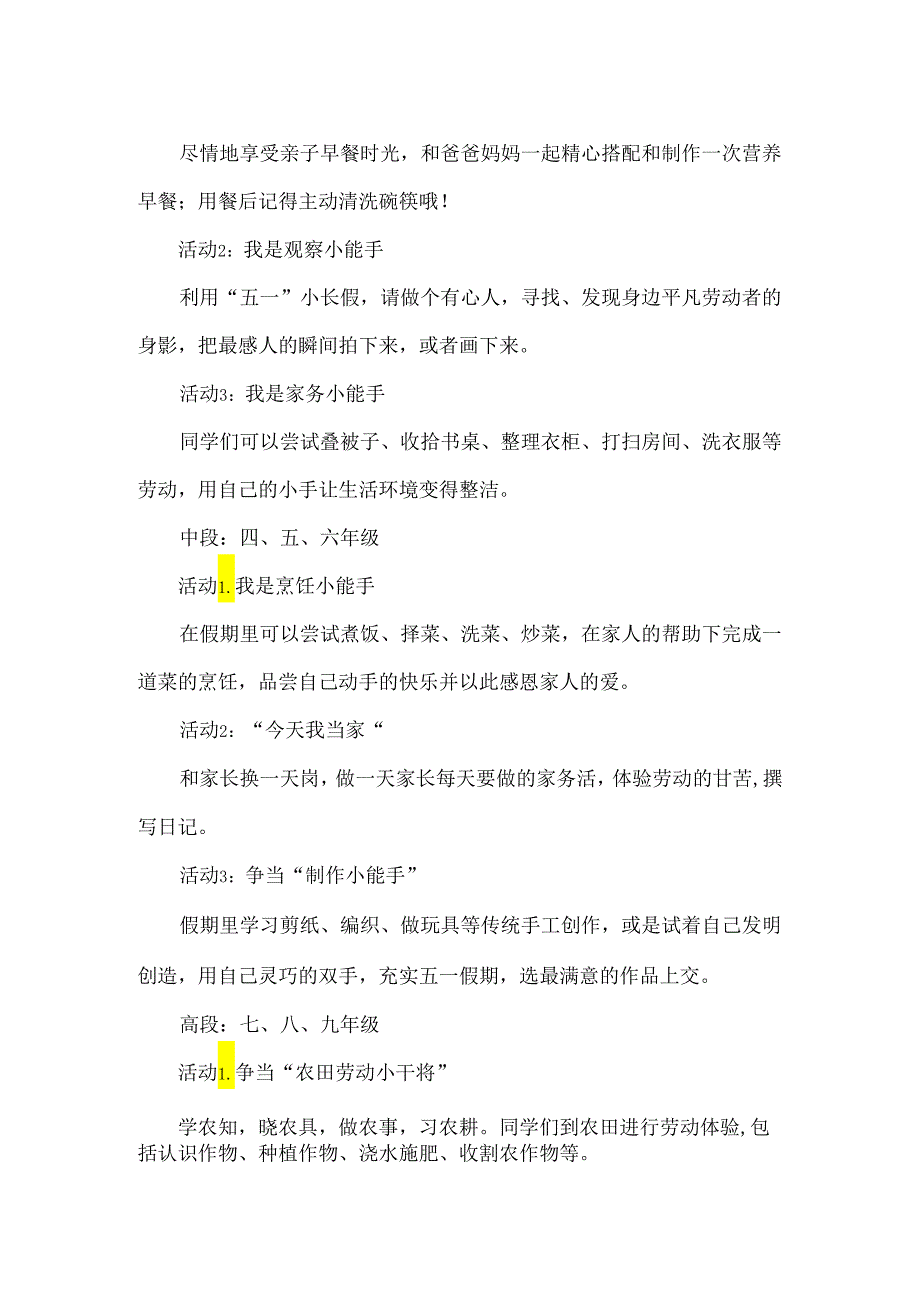 尽情地享受亲子早餐时光，和爸爸妈妈一起精心搭配和制作一次营养早餐；用餐后记得主动清洗碗筷哦！

活动2：我是观察小能手

利用“五一”小长假，请做个有心人，寻找、发现身边平凡劳动者的身影，把最感人的瞬间拍下来，或者画下来。

活动3：我是家务小能手

同学们可以尝试叠被子、收拾书桌、整理衣柜、打扫房间、洗衣服等劳动，用自己的小手让生活环境变得整洁。

中段：四、五、六年级

活动1.我是烹饪小能手

在假期里可以尝试煮饭、择菜、洗菜、炒菜，在家人的帮助下完成一道菜的烹饪，品尝自己动手的快乐并以此感恩家人的爱。

活动2：“今天我当家“

和家长换一天岗，做一天家长每天要做的家务活，体验劳动的甘苦，撰写日记。

活动3：争当“制作小能手”

假期里学习剪纸、编织、做玩具等传统手工创作，或是试着自己发明创造，用自己灵巧的双手，充实五一假期，选最满意的作品上交。

高段：七、八、九年级

活动1.争当“农田劳动小干将”

学农知，晓农具，做农事，习农耕。同学们到农田进行劳动体验,包括认识作物、种植作物、浇水施肥、收割农作物等。